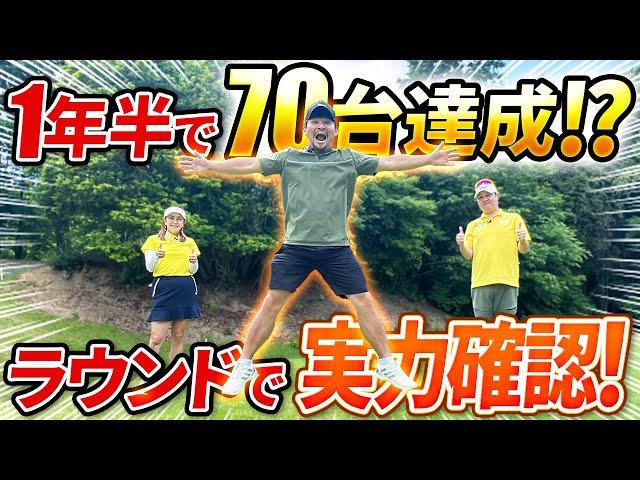 1年半で70台達成!?

ラウンドで実力確認!